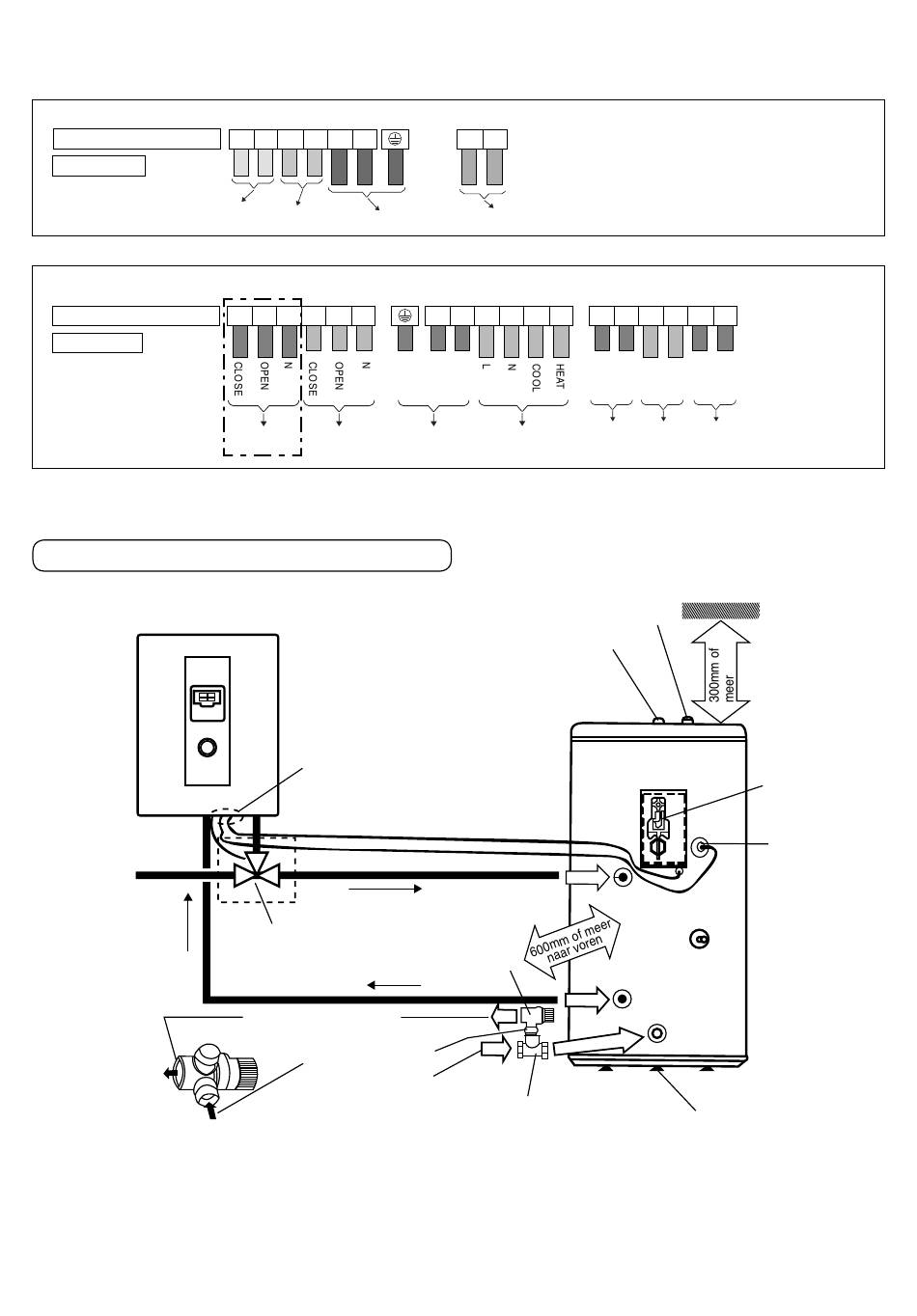 CLOSE OPEN N CLOSE OPEN N L N COOL HEAT

300mm of meer

600mm of meer naar voren